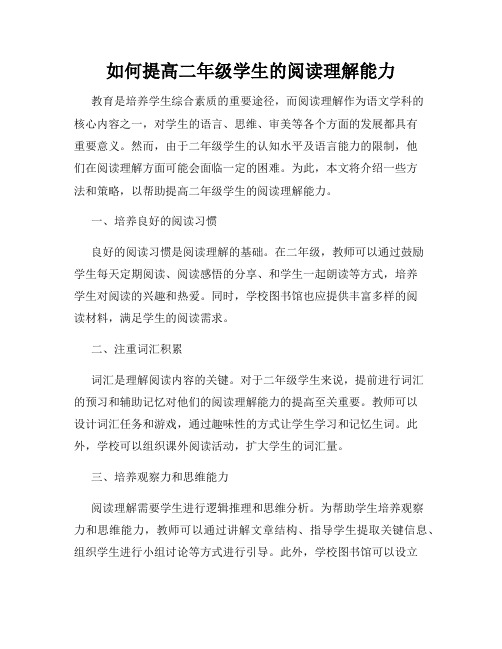 如何提高二年级学生的阅读理解能力

教育是培养学生综合素质的重要途径，而阅读理解作为语文学科的核心内容之一，对学生的语言、思维、审美等各个方面的发展都具有重要意义。然而，由于二年级学生的认知水平及语言能力的限制，他们在阅读理解方面可能会面临一定的困难。为此，本文将介绍一些方法和策略，以帮助提高二年级学生的阅读理解能力。

一、培养良好的阅读习惯

良好的阅读习惯是阅读理解的基础。在二年级，教师可以通过鼓励学生每天定期阅读、阅读感悟的分享、和学生一起朗读等方式，培养学生对阅读的兴趣和热爱。同时，学校图书馆也应提供丰富多样的阅读材料，满足学生的阅读需求。

二、注重词汇积累

词汇是理解阅读内容的关键。对于二年级学生来说，提前进行词汇的预习和辅助记忆对他们的阅读理解能力的提高至关重要。教师可以设计词汇任务和游戏，通过趣味性的方式让学生学习和记忆生词。此外，学校可以组织课外阅读活动，扩大学生的词汇量。

三、培养观察力和思维能力

阅读理解需要学生进行逻辑推理和思维分析。为帮助学生培养观察力和思维能力，教师可以通过讲解文章结构、指导学生提取关键信息、组织学生进行小组讨论等方式进行引导。此外，学校图书馆可以设立